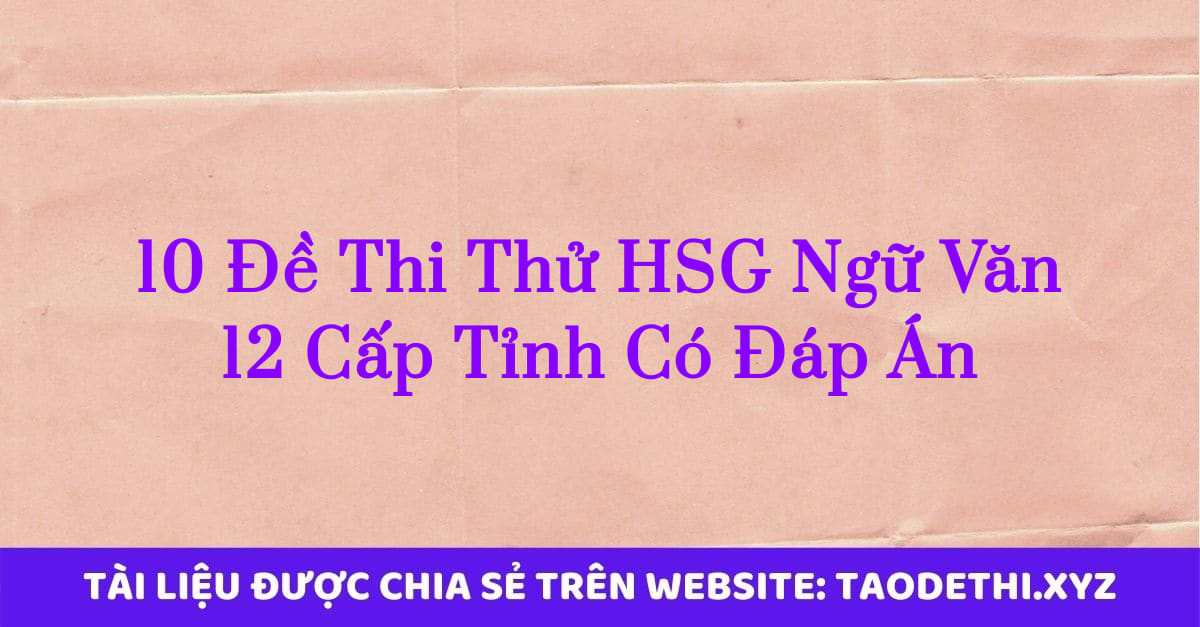 10 Đề Thi Thử HSG Ngữ Văn 12 Cấp Tỉnh Có Đáp Án

TÀI LIỆU ĐƯỢC CHIA SẺ TRÊN WEBSITE: TAODETHI.XYZ